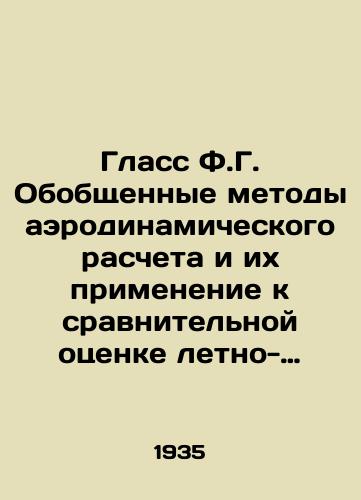 Гласс Ф.Г. Обобщенные методы аэродинамического расчета и их применение к сравнительной оценке летно-…

1935